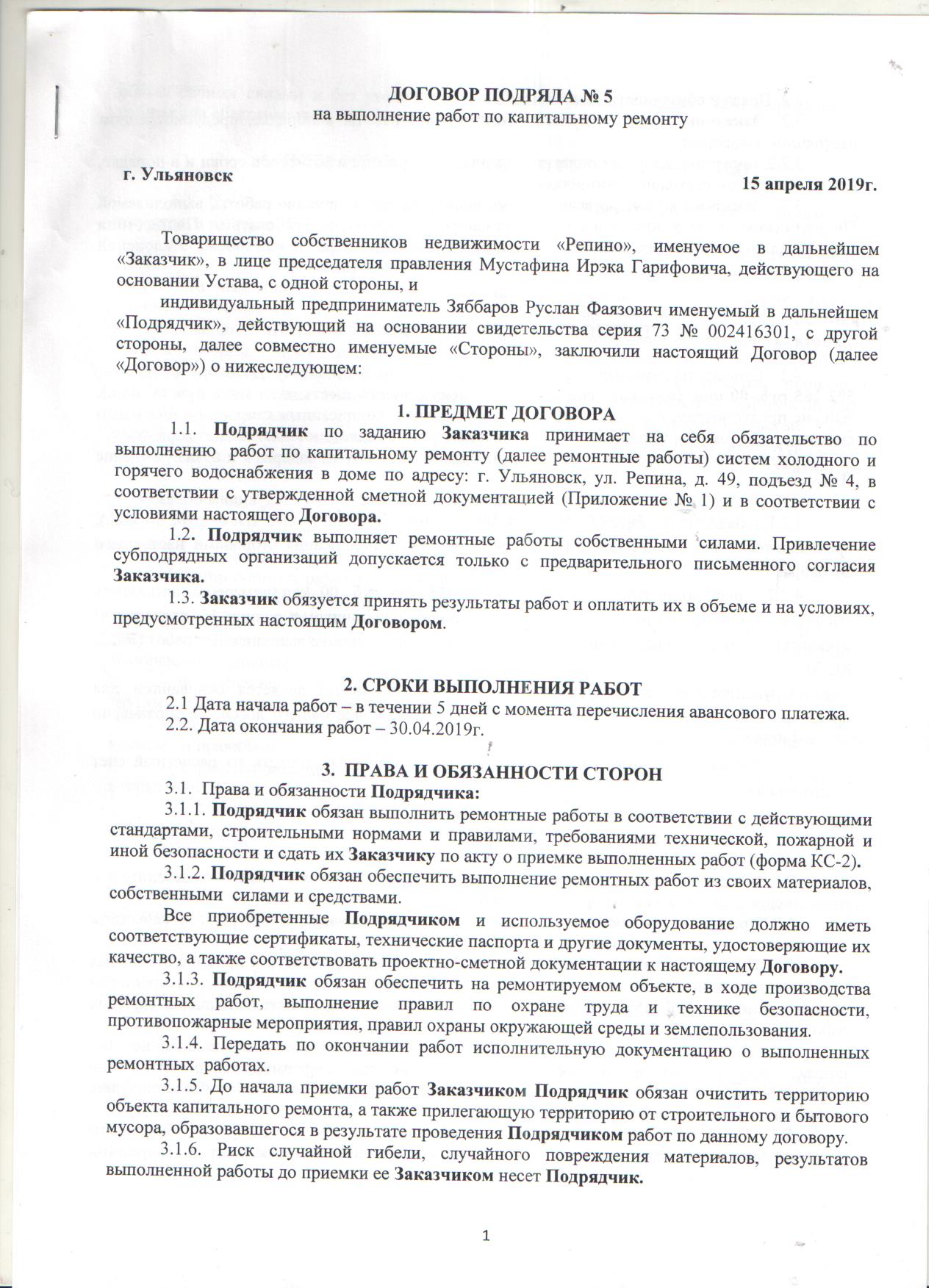 ДОГОВОР ПОДРЯДА № 5
на выполнение работ по капитальному ремонту

г. Ульяновск 15 апреля 2019г.

Товарищество собственников недвижимости «Репино», именуемое в дальнейшем «Заказчик», в лице председателя правления Мустафина Ирэка Гарифовича, действующего на основании Устава, с одной стороны, и

индивидуальный предприниматель Зяббаров Руслан Фаязович именуемый в дальнейшем «Подрядчик», действующий на основании свидетельства серия 73 № 002416301, с другой стороны, далее совместно именуемые «Стороны», заключили настоящий Договор (далее «Договор») о нижеследующем:

1. ПРЕДМЕТ ДОГОВОРА

1.1. Подрядчик по заданию Заказчика принимает на себя обязательство по выполнению работ по капитальному ремонту (далее ремонтные работы) систем холодного и горячего водоснабжения в доме по адресу: г. Ульяновск, ул. Репина, д. 49, подъезд № 4, в соответствии с утвержденной сметной документацией (Приложение № 1) и в соответствии с условиями настоящего Договора.

1.2. Подрядчик выполняет ремонтные работы собственными силами. Привлечение субподрядных организаций допускается только с предварительного письменного согласия Заказчика.

1.3. Заказчик обязуется принять результаты работ и оплатить их в объеме и на условиях, предусмотренных настоящим Договором.

2. СРОКИ ВЫПОЛНЕНИЯ РАБОТ

2.1 Дата начала работ – в течении 5 дней с момента перечисления авансового платежа.

2.2. Дата окончания работ – 30.04.2019г.

3. ПРАВА И ОБЯЗАННОСТИ СТОРОН

3.1. Права и обязанности Подрядчика:

3.1.1. Подрядчик обязан выполнить ремонтные работы в соответствии с действующими стандартами, строительными нормами и правилами, требованиями технической, пожарной и иной безопасности и сдать их Заказчику по акту о приемке выполненных работ (форма КС-2).

3.1.2. Подрядчик обязан обеспечить выполнение ремонтных работ из своих материалов, собственными силами и средствами.

Все приобретенные Подрядчиком и используемое оборудование должно иметь соответствующие сертификаты, технические паспорта и другие документы, удостоверяющие их качество, а также соответствовать проектно-сметной документации к настоящему Договору.

3.1.3. Подрядчик обязан обеспечить на ремонтируемом объекте, в ходе производства ремонтных работ, выполнение правил по охране труда и технике безопасности, противопожарные мероприятия, правил охраны окружающей среды и землепользования.

3.1.4. Передать по окончании работ исполнительную документацию о выполненных ремонтных работах.

3.1.5. До начала приемки работ Заказчиком Подрядчик обязан очистить территорию объекта капитального ремонта, а также прилегающую территорию от строительного и бытового мусора, образовавшегося в результате проведения Подрядчиком работ по данному договору.

3.1.6. Риск случайной гибели, случайного повреждения материалов, результатов выполненной работы до приемки ее Заказчиком несет Подрядчик.

1